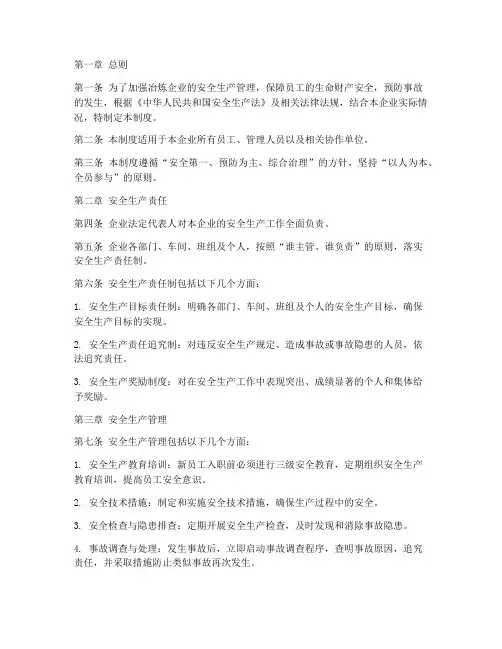 第一章 总则

第一条 为了加强冶炼企业的安全生产管理，保障员工的生命财产安全，预防事故的发生，根据《中华人民共和国安全生产法》及相关法律法规，结合本企业实际情况，特制定本制度。

第二条 本制度适用于本企业所有员工、管理人员以及相关协作单位。

第三条 本制度遵循“安全第一、预防为主、综合治理”的方针，坚持“以人为本、全员参与”的原则。

第二章 安全生产责任

第四条 企业法定代表人对本企业的安全生产工作全面负责。

第五条 企业各部门、车间、班组及个人，按照“谁主管、谁负责”的原则，落实安全生产责任制。

第六条 安全生产责任制包括以下几个方面：

1. 安全生产目标责任制：明确各部门、车间、班组及个人的安全生产目标，确保安全生产目标的实现。

2. 安全生产责任追究制：对违反安全生产规定、造成事故或事故隐患的人员，依法追究责任。

3. 安全生产奖励制度：对在安全生产工作中表现突出、成绩显著的个人和集体给予奖励。

第三章 安全生产管理

第七条 安全生产管理包括以下几个方面：

1. 安全生产教育培训：新员工入职前必须进行三级安全教育，定期组织安全生产教育培训，提高员工安全意识。

2. 安全技术措施：制定和实施安全技术措施，确保生产过程中的安全。

3. 安全检查与隐患排查：定期开展安全生产检查，及时发现和消除事故隐患。

4. 事故调查与处理：发生事故后，立即启动事故调查程序，查明事故原因，追究责任，并采取措施防止类似事故再次发生。